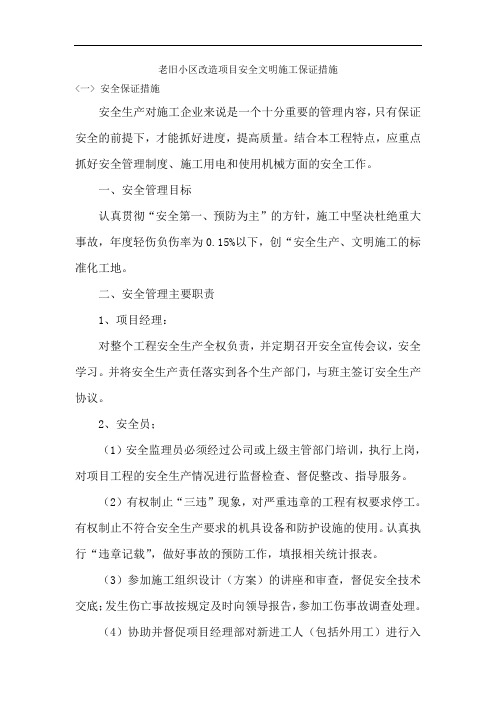 老旧小区改造项目安全文明施工保证措施

（一）安全保证措施

安全生产对施工企业来说是一个十分重要的管理内容，只有保证安全的前提下，才能抓好进度，提高质量。结合本工程特点，应重点抓好安全管理制度、施工用电和使用机械方面的安全工作。

一、安全管理目标

认真贯彻“安全第一、预防为主”的方针，施工中坚决杜绝重大事故，年度轻伤负伤率为 0.15%以下，创“安全生产、文明施工的标准化工地。

二、安全管理主要职责

1、项目经理：

对整个工程安全生产全权负责，并定期召开安全宣传会议，安全学习。并将安全生产责任落实到各个生产部门，与班主签订安全生产协议。

2、安全员：

（1）安全监理员必须经过公司或上级主管部门培训，执行上岗，对项目工程的安全生产情况进行监督检查、督促整改、指导服务。

（2）有权制止“三违”现象，对严重违章的工程有权要求停工。有权制止不符合安全生产要求的机具设备和防护设施的使用。认真执行“违章记载”，做好事故的预防工作，填报相关统计报表。

（3）参加施工组织设计（方案）的讲座和审查，督促安全技术交底；发生伤亡事故按规定及时向领导报告，参加工伤事故调查处理。

（4）协助并督促项目经理部对新进工人（包括外用工）进行入